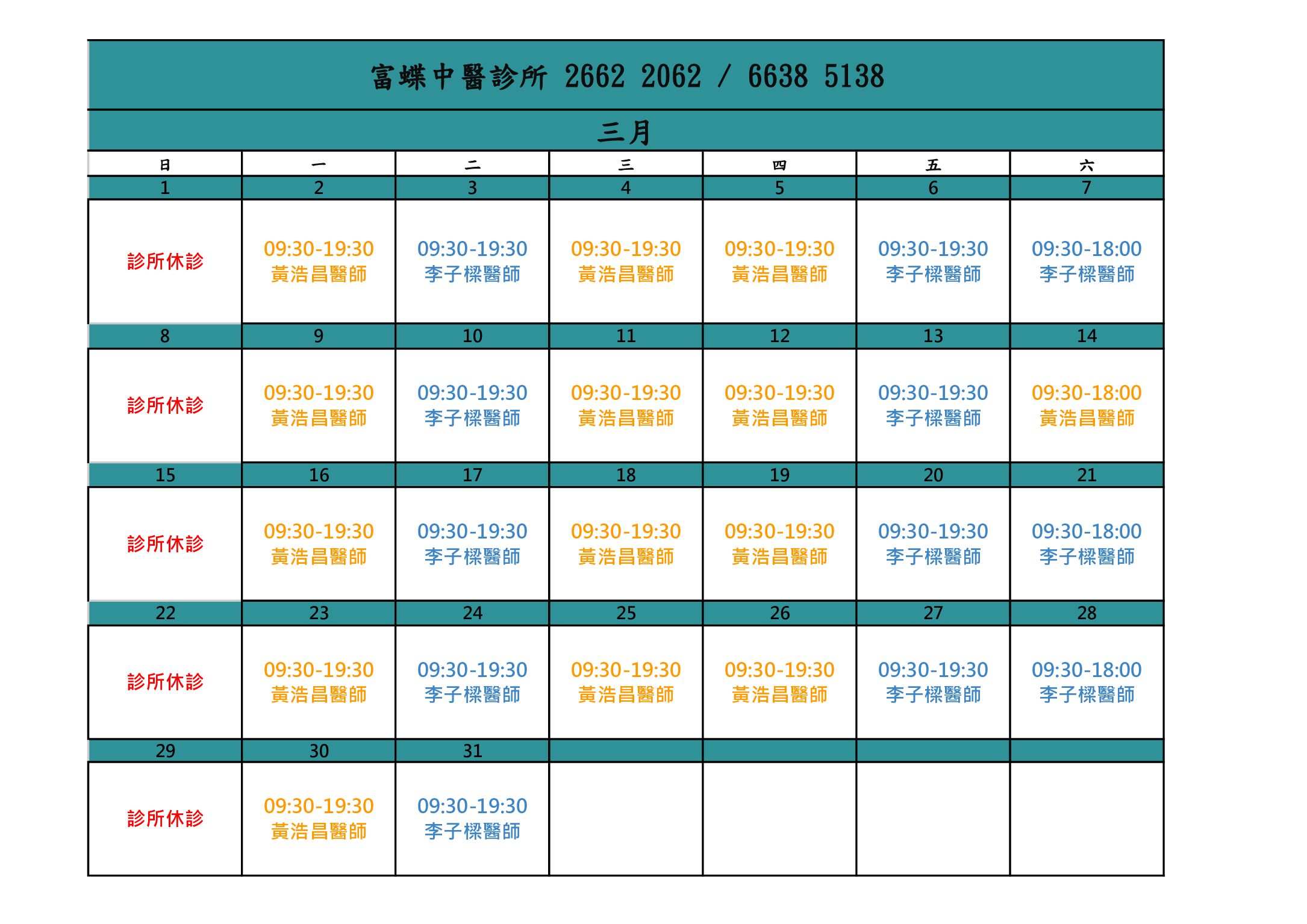 富蝶中醫診所 2662 2062 / 6638 5138

三月

| 日 | 一 | 二 | 三 | 四 | 五 | 六 |
|---|---|---|---|---|---|---|
| 1 | 2 | 3 | 4 | 5 | 6 | 7 |
| 診所休診 | 09:30-19:30 黃浩昌醫師 | 09:30-19:30 李子樑醫師 | 09:30-19:30 黃浩昌醫師 | 09:30-19:30 黃浩昌醫師 | 09:30-19:30 李子樑醫師 | 09:30-18:00 李子樑醫師 |
| 8 | 9 | 10 | 11 | 12 | 13 | 14 |
| 診所休診 | 09:30-19:30 黃浩昌醫師 | 09:30-19:30 李子樑醫師 | 09:30-19:30 黃浩昌醫師 | 09:30-19:30 黃浩昌醫師 | 09:30-19:30 李子樑醫師 | 09:30-18:00 黃浩昌醫師 |
| 15 | 16 | 17 | 18 | 19 | 20 | 21 |
| 診所休診 | 09:30-19:30 黃浩昌醫師 | 09:30-19:30 李子樑醫師 | 09:30-19:30 黃浩昌醫師 | 09:30-19:30 黃浩昌醫師 | 09:30-19:30 李子樑醫師 | 09:30-18:00 李子樑醫師 |
| 22 | 23 | 24 | 25 | 26 | 27 | 28 |
| 診所休診 | 09:30-19:30 黃浩昌醫師 | 09:30-19:30 李子樑醫師 | 09:30-19:30 黃浩昌醫師 | 09:30-19:30 黃浩昌醫師 | 09:30-19:30 李子樑醫師 | 09:30-18:00 李子樑醫師 |
| 29 | 30 | 31 | | | | |
| 診所休診 | 09:30-19:30 黃浩昌醫師 | 09:30-19:30 李子樑醫師 | | | | |